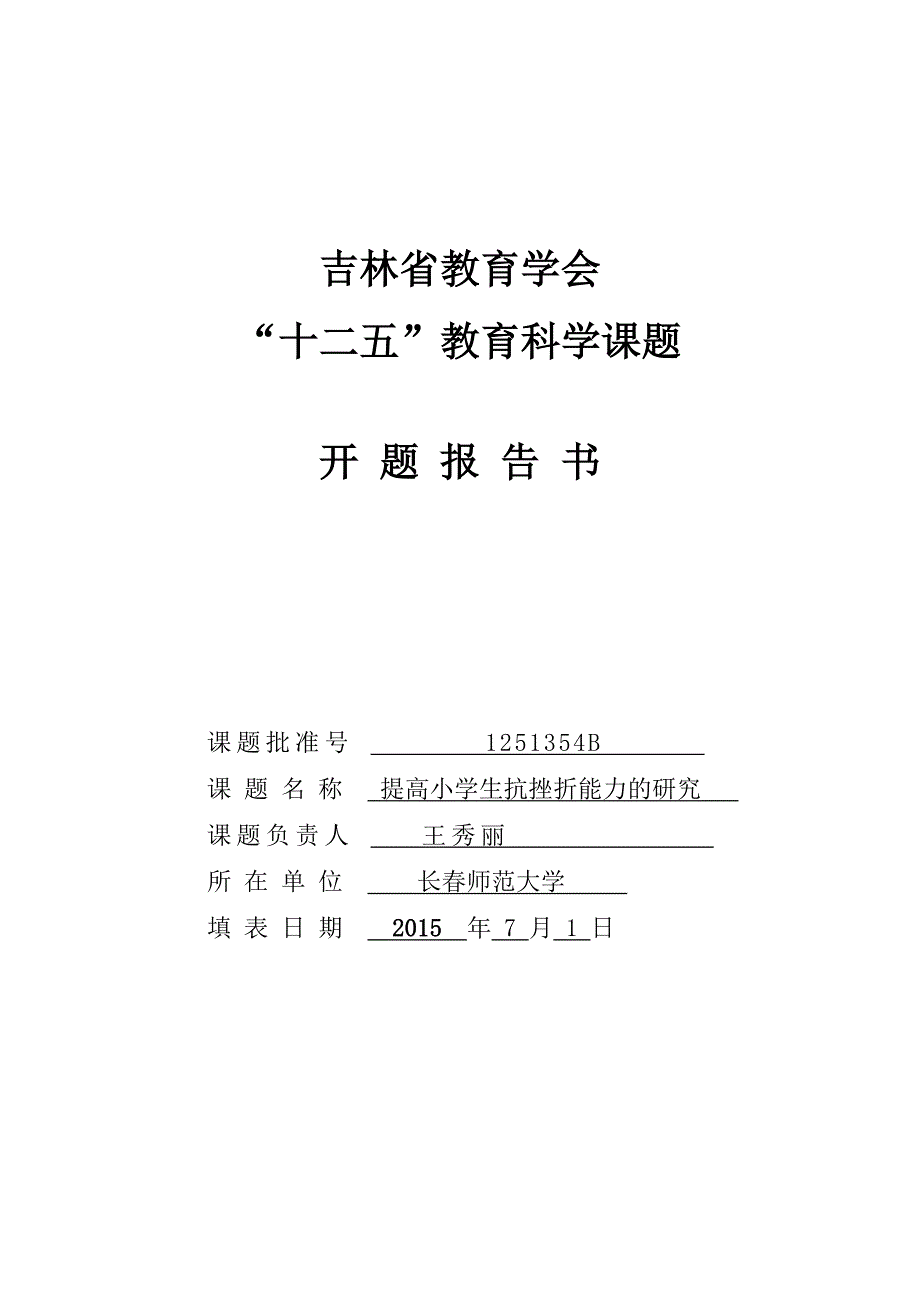 吉林省教育学会

“十二五”教育科学课题

开 题 报 告 书

课题批准号 1251354B

课 题 名 称 提高小学生抗挫折能力的研究

课题负责人 王秀丽

所 在 单 位 长春师范大学

填 表 日 期 2015 年 7 月 1 日